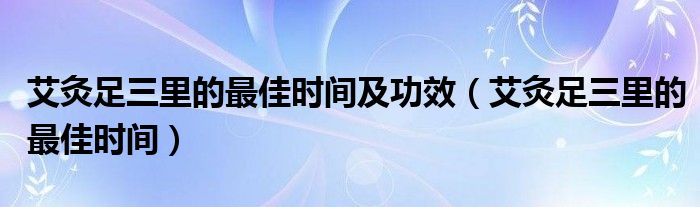 艾灸足三里的最佳时间及功效（艾灸足三里的最佳时间）